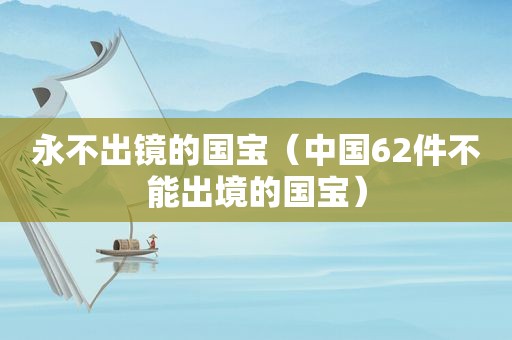 永不出镜的国宝（中国62件不能出境的国宝）